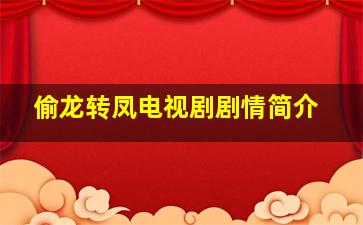 偷龙转凤电视剧剧情简介